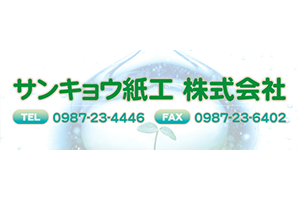 サンキョウ紙工 株式会社

TEL 0987-23-4446 FAX 0987-23-6402